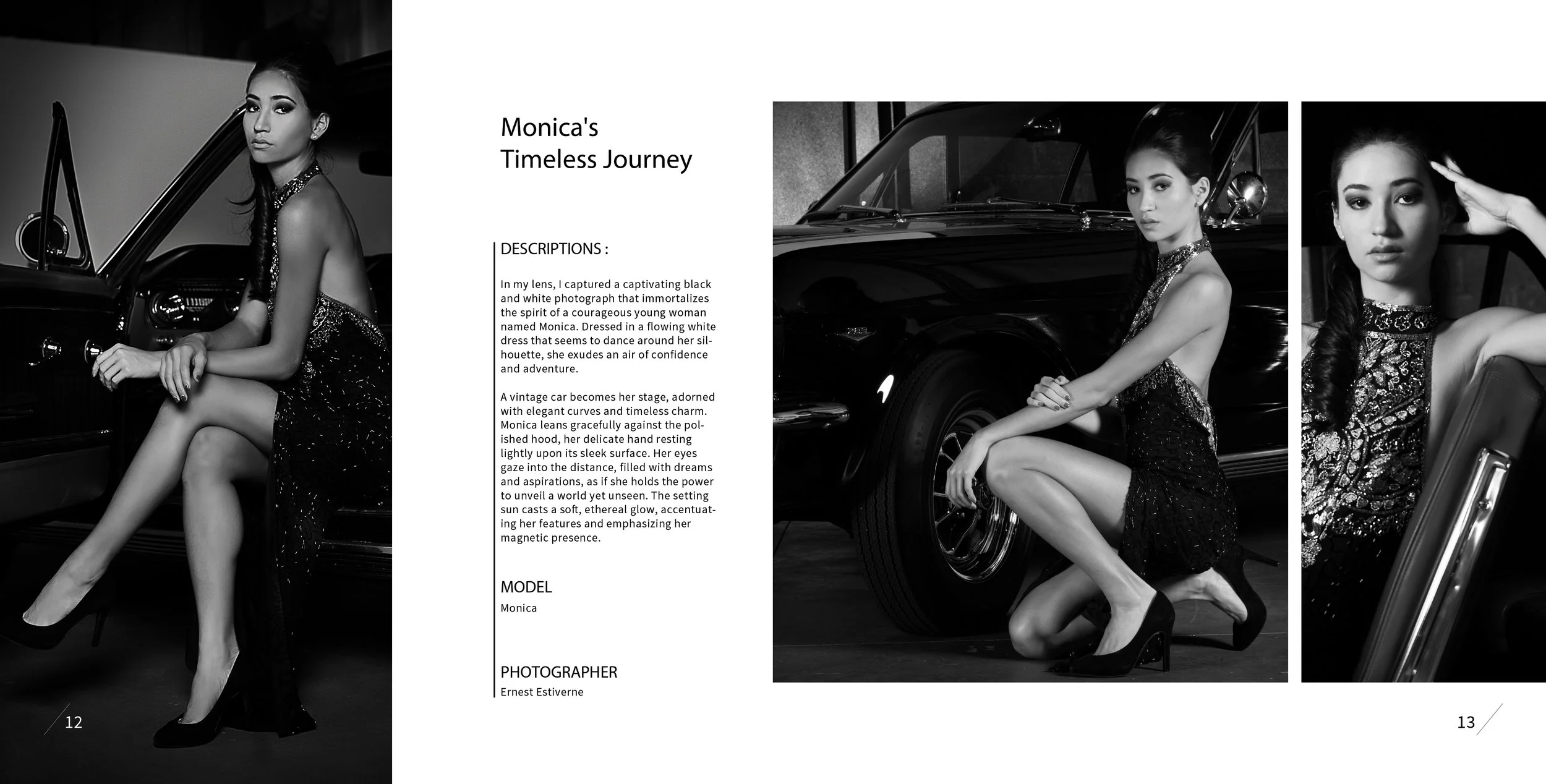 Monica's
Timeless Journey

DESCRIPTIONS :

In my lens, I captured a captivating black and white photograph that immortalizes the spirit of a courageous young woman named Monica. Dressed in a flowing white dress that seems to dance around her silhouette, she exudes an air of confidence and adventure.

A vintage car becomes her stage, adorned with elegant curves and timeless charm. Monica leans gracefully against the polished hood, her delicate hand resting lightly upon its sleek surface. Her eyes gaze into the distance, filled with dreams and aspirations, as if she holds the power to unveil a world yet unseen. The setting sun casts a soft, ethereal glow, accentuating her features and emphasizing her magnetic presence.

MODEL
Monica

PHOTOGRAPHER
Ernest Estiverne

12

13